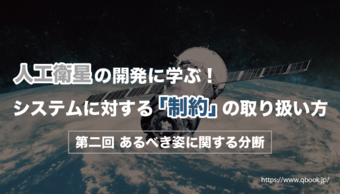 人工衛星の開発に学ぶ！
システムに対する「制約」の取り扱い方

第二回 あるべき姿に関する分断

https://www.qbook.jp/